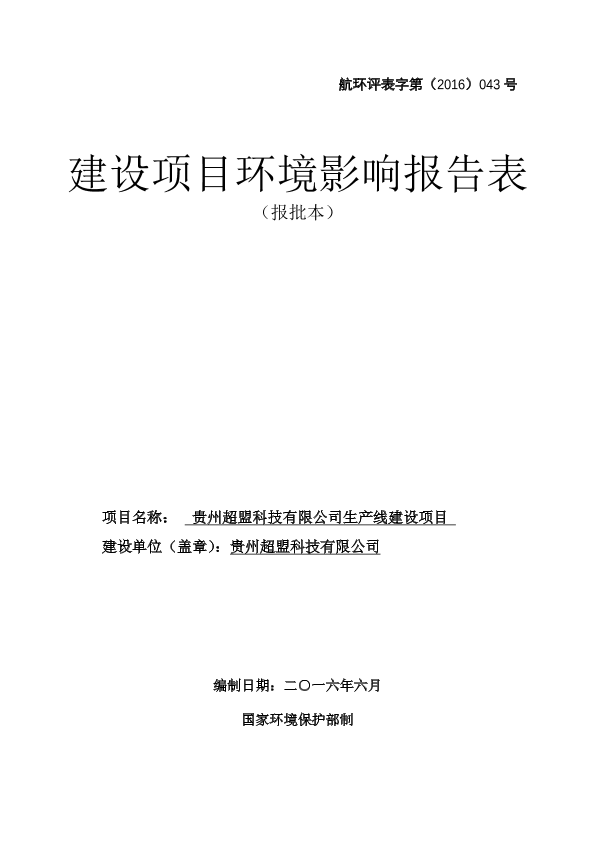 航环评表字第（2016）043 号

建设项目环境影响报告表

（报批本）

项目名称： 贵州超盟科技有限公司生产线建设项目

建设单位（盖章）：贵州超盟科技有限公司

编制日期：二〇一六年六月

国家环境保护部制